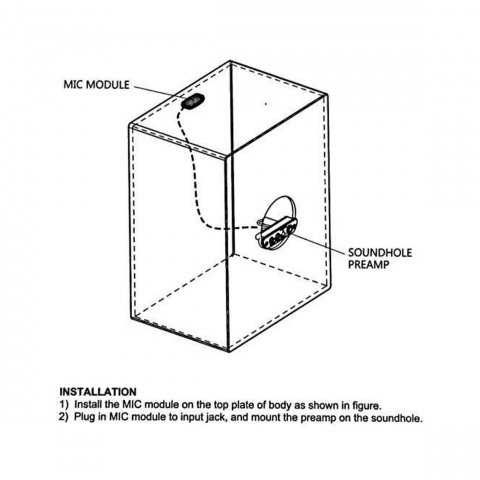 MIC MODULE

SOUNDHOLE PREAMP

INSTALLATION
1) Install the MIC module on the top plate of body as shown in figure.
2) Plug in MIC module to input jack, and mount the preamp on the soundhole.